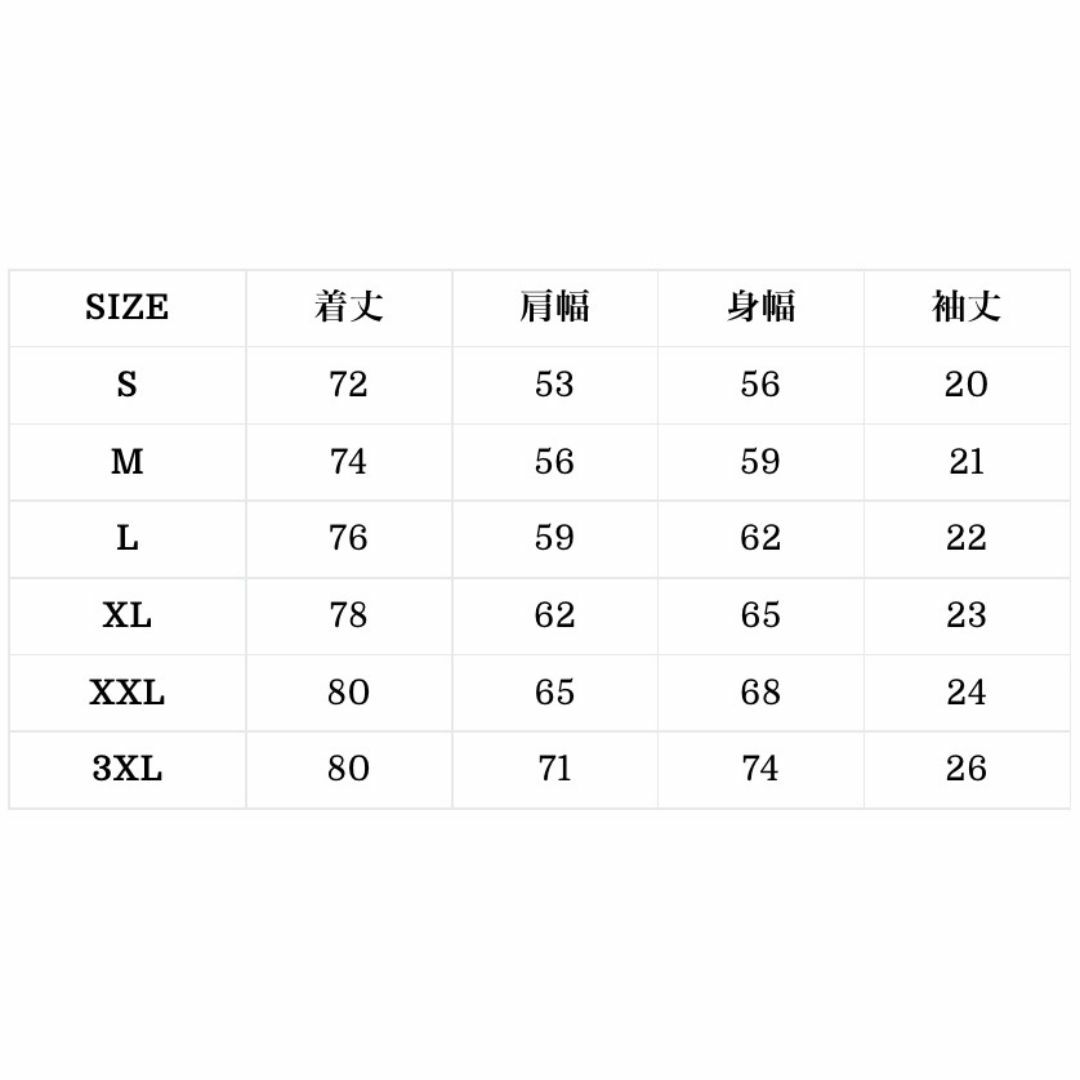 | SIZE | 着丈 | 肩幅 | 身幅 | 袖丈 |
|---|---|---|---|---|
| S | 72 | 53 | 56 | 20 |
| M | 74 | 56 | 59 | 21 |
| L | 76 | 59 | 62 | 22 |
| XL | 78 | 62 | 65 | 23 |
| XXL | 80 | 65 | 68 | 24 |
| 3XL | 80 | 71 | 74 | 26 |